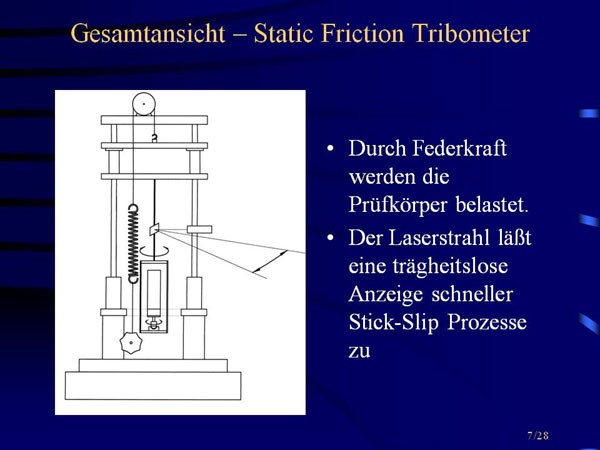 Gesamtansicht – Static Friction Tribometer

• Durch Federkraft werden die Prüfkörper belastet.

• Der Laserstrahl läßt eine trägheitslose Anzeige schneller Stick-Slip Prozesse zu

7/28